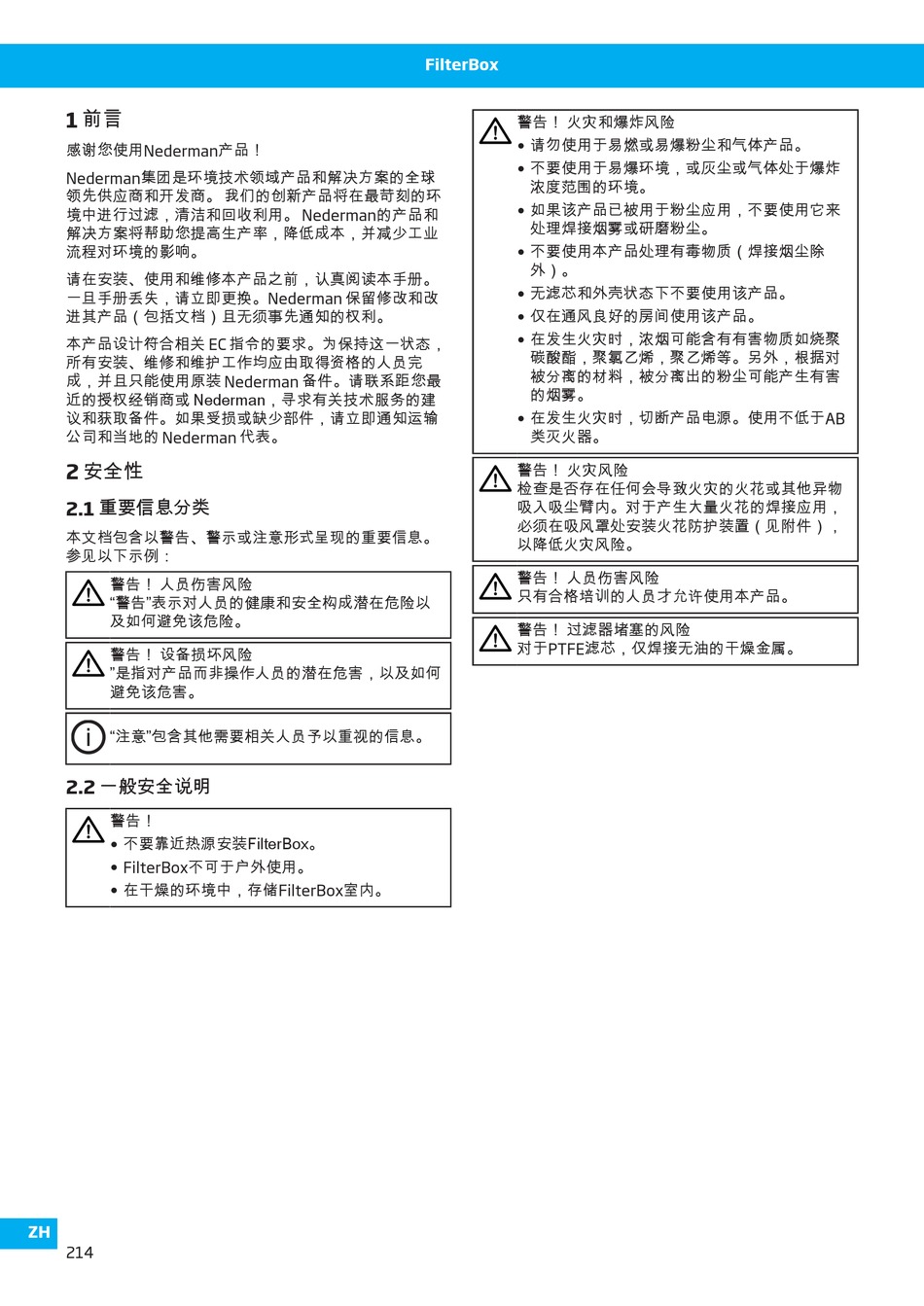 FilterBox

1 前言

感谢您使用Nederman产品！

Nederman集团是环境技术领域产品和解决方案的全球领先供应商和开发商。 我们的创新产品将在最苛刻的环境中进行过滤，清洁和回收利用。 Nederman的产品和解决方案将帮助您提高生产率，降低成本，并减少工业流程对环境的影响。

请在安装、使用和维修本产品之前，认真阅读本手册。一旦手册丢失，请立即更换。Nederman 保留修改和改进其产品（包括文档）且无须事先通知的权利。

本产品设计符合相关 EC 指令的要求。为保持这一状态，所有安装、维修和维护工作均应由取得资格的人员完成，并且只能使用原装 Nederman 备件。请联系距您最近的授权经销商或 Nederman，寻求有关技术服务的建议和获取备件。如果受损或缺少部件，请立即通知运输公司和当地的 Nederman 代表。

2 安全性

2.1 重要信息分类

本文档包含以警告、警示或注意形式呈现的重要信息。参见以下示例：

警告！ 人员伤害风险
“警告”表示对人员的健康和安全构成潜在危险以及如何避免该危险。

警告！ 设备损坏风险
”是指对产品而非操作人员的潜在危害，以及如何避免该危害。

“注意”包含其他需要相关人员予以重视的信息。

2.2 一般安全说明

警告！
• 不要靠近热源安装FilterBox。
• FilterBox不可于户外使用。
• 在干燥的环境中，存储FilterBox室内。

警告！ 火灾和爆炸风险
• 请勿使用于易燃或易爆粉尘和气体产品。
• 不要使用于易爆环境，或灰尘或气体处于爆炸浓度范围的环境。
• 如果该产品已被用于粉尘应用，不要使用它来处理焊接烟雾或研磨粉尘。
• 不要使用本产品处理有毒物质（焊接烟尘除外）。
• 无滤芯和外壳状态下不要使用该产品。
• 仅在通风良好的房间使用该产品。
• 在发生火灾时，浓烟可能含有有害物质如烧聚碳酸酯，聚氯乙烯，聚乙烯等。另外，根据对被分离的材料，被分离出的粉尘可能产生有害的烟雾。
• 在发生火灾时，切断产品电源。使用不低于AB类灭火器。

警告！ 火灾风险
检查是否存在任何会导致火灾的火花或其他异物吸入吸尘臂内。对于产生大量火花的焊接应用，必须在吸风罩处安装火花防护装置（见附件），以降低火灾风险。

警告！ 人员伤害风险
只有合格培训的人员才允许使用本产品。

警告！ 过滤器堵塞的风险
对于PTFE滤芯，仅焊接无油的干燥金属。

ZH
214